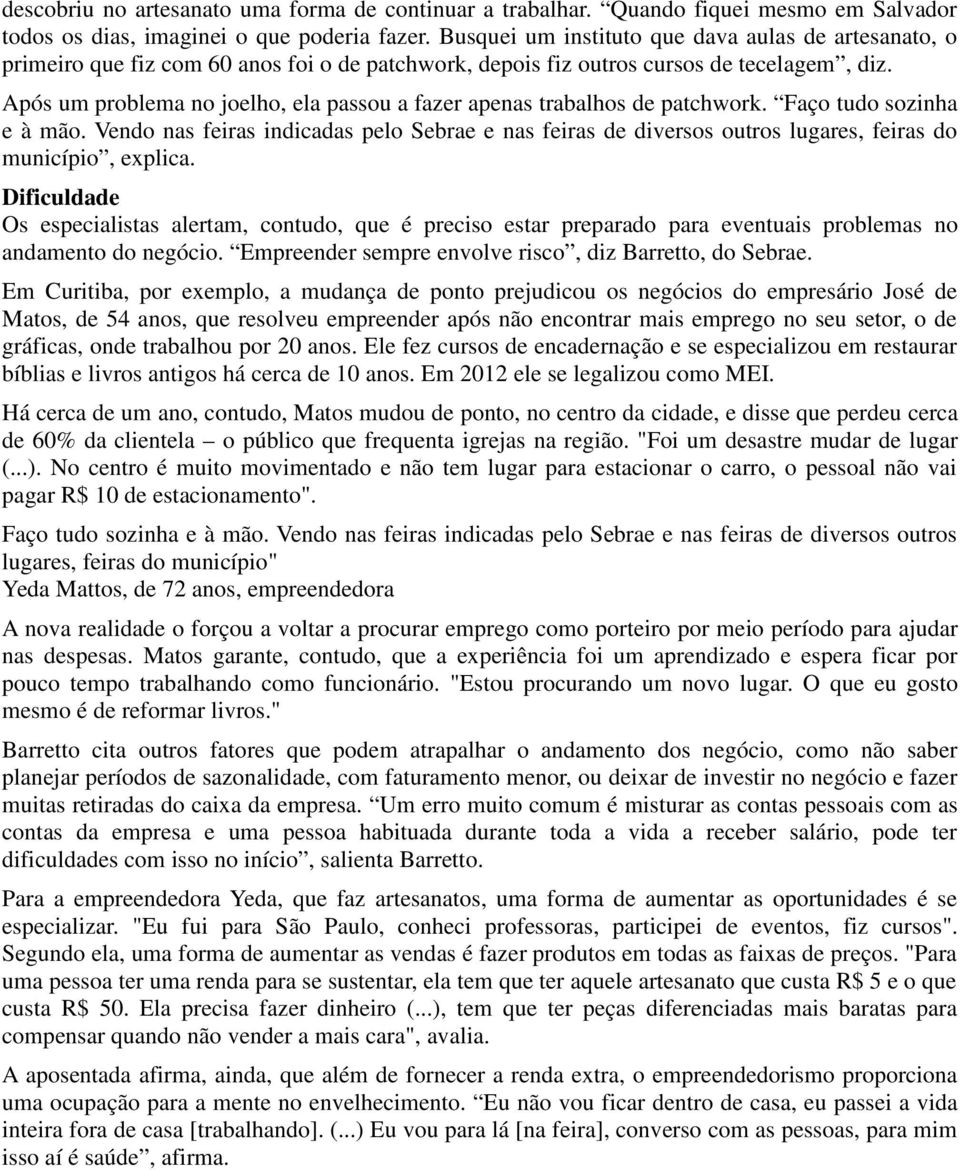 descobriu no artesanato uma forma de continuar a trabalhar. “Quando fiquei mesmo em Salvador todos os dias, imaginei o que poderia fazer. Busquei um instituto que dava aulas de artesanato, o primeiro que fiz com 60 anos foi o de patchwork, depois fiz outros cursos de tecelagem”, diz.

Após um problema no joelho, ela passou a fazer apenas trabalhos de patchwork. “Faço tudo sozinha e à mão. Vendo nas feiras indicadas pelo Sebrae e nas feiras de diversos outros lugares, feiras do município”, explica.

Dificuldade

Os especialistas alertam, contudo, que é preciso estar preparado para eventuais problemas no andamento do negócio. “Empreender sempre envolve risco”, diz Barretto, do Sebrae.

Em Curitiba, por exemplo, a mudança de ponto prejudicou os negócios do empresário José de Matos, de 54 anos, que resolveu empreender após não encontrar mais emprego no seu setor, o de gráficas, onde trabalhou por 20 anos. Ele fez cursos de encadernação e se especializou em restaurar bíblias e livros antigos há cerca de 10 anos. Em 2012 ele se legalizou como MEI.

Há cerca de um ano, contudo, Matos mudou de ponto, no centro da cidade, e disse que perdeu cerca de 60% da clientela – o público que frequenta igrejas na região. "Foi um desastre mudar de lugar (...). No centro é muito movimentado e não tem lugar para estacionar o carro, o pessoal não vai pagar R$ 10 de estacionamento".

Faço tudo sozinha e à mão. Vendo nas feiras indicadas pelo Sebrae e nas feiras de diversos outros lugares, feiras do município"
Yeda Mattos, de 72 anos, empreendedora

A nova realidade o forçou a voltar a procurar emprego como porteiro por meio período para ajudar nas despesas. Matos garante, contudo, que a experiência foi um aprendizado e espera ficar por pouco tempo trabalhando como funcionário. "Estou procurando um novo lugar. O que eu gosto mesmo é de reformar livros."

Barretto cita outros fatores que podem atrapalhar o andamento dos negócio, como não saber planejar períodos de sazonalidade, com faturamento menor, ou deixar de investir no negócio e fazer muitas retiradas do caixa da empresa. “Um erro muito comum é misturar as contas pessoais com as contas da empresa e uma pessoa habituada durante toda a vida a receber salário, pode ter dificuldades com isso no início”, salienta Barretto.

Para a empreendedora Yeda, que faz artesanatos, uma forma de aumentar as oportunidades é se especializar. "Eu fui para São Paulo, conheci professoras, participei de eventos, fiz cursos". Segundo ela, uma forma de aumentar as vendas é fazer produtos em todas as faixas de preços. "Para uma pessoa ter uma renda para se sustentar, ela tem que ter aquele artesanato que custa R$ 5 e o que custa R$ 50. Ela precisa fazer dinheiro (...), tem que ter peças diferenciadas mais baratas para compensar quando não vender a mais cara", avalia.

A aposentada afirma, ainda, que além de fornecer a renda extra, o empreendedorismo proporciona uma ocupação para a mente no envelhecimento. “Eu não vou ficar dentro de casa, eu passei a vida inteira fora de casa [trabalhando]. (...) Eu vou para lá [na feira], converso com as pessoas, para mim isso aí é saúde”, afirma.